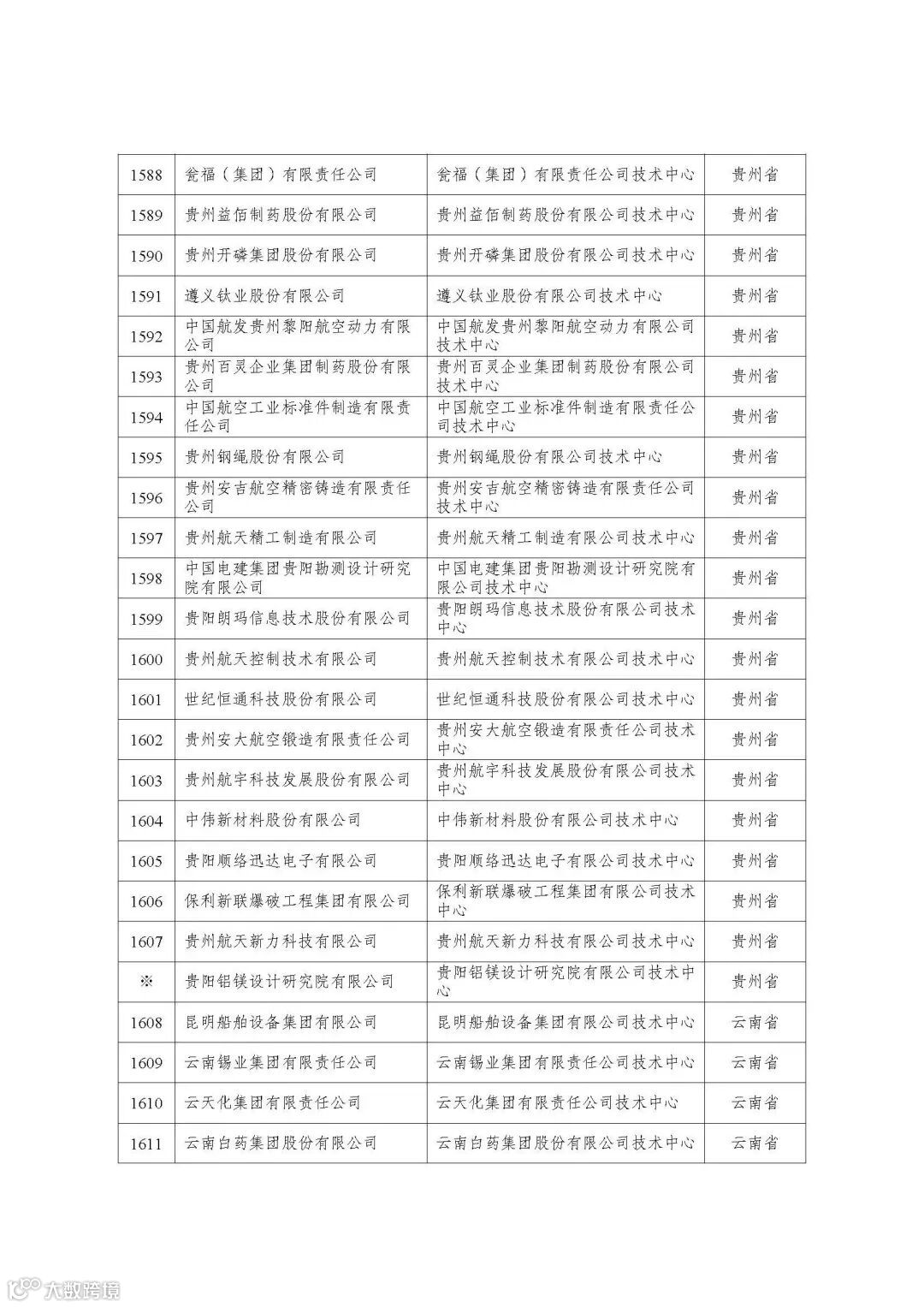 | 1588 | 瓮福（集团）有限责任公司 | 瓮福（集团）有限责任公司技术中心 | 贵州省 |
|---|---|---|---|
| 1589 | 贵州益佰制药股份有限公司 | 贵州益佰制药股份有限公司技术中心 | 贵州省 |
| 1590 | 贵州开磷集团股份有限公司 | 贵州开磷集团股份有限公司技术中心 | 贵州省 |
| 1591 | 遵义钛业股份有限公司 | 遵义钛业股份有限公司技术中心 | 贵州省 |
| 1592 | 中国航发贵州黎阳航空动力有限公司 | 中国航发贵州黎阳航空动力有限公司技术中心 | 贵州省 |
| 1593 | 贵州百灵企业集团制药股份有限公司 | 贵州百灵企业集团制药股份有限公司技术中心 | 贵州省 |
| 1594 | 中国航空工业标准件制造有限责任公司 | 中国航空工业标准件制造有限责任公司技术中心 | 贵州省 |
| 1595 | 贵州钢绳股份有限公司 | 贵州钢绳股份有限公司技术中心 | 贵州省 |
| 1596 | 贵州安吉航空精密铸造有限责任公司 | 贵州安吉航空精密铸造有限责任公司技术中心 | 贵州省 |
| 1597 | 贵州航天精工制造有限公司 | 贵州航天精工制造有限公司技术中心 | 贵州省 |
| 1598 | 中国电建集团贵阳勘测设计研究院有限公司 | 中国电建集团贵阳勘测设计研究院有限公司技术中心 | 贵州省 |
| 1599 | 贵阳朗玛信息技术股份有限公司 | 贵阳朗玛信息技术股份有限公司技术中心 | 贵州省 |
| 1600 | 贵州航天控制技术有限公司 | 贵州航天控制技术有限公司技术中心 | 贵州省 |
| 1601 | 世纪恒通科技股份有限公司 | 世纪恒通科技股份有限公司技术中心 | 贵州省 |
| 1602 | 贵州安大航空锻造有限责任公司 | 贵州安大航空锻造有限责任公司技术中心 | 贵州省 |
| 1603 | 贵州航宇科技发展股份有限公司 | 贵州航宇科技发展股份有限公司技术中心 | 贵州省 |
| 1604 | 中伟新材料股份有限公司 | 中伟新材料股份有限公司技术中心 | 贵州省 |
| 1605 | 贵阳顺络迅达电子有限公司 | 贵阳顺络迅达电子有限公司技术中心 | 贵州省 |
| 1606 | 保利新联爆破工程集团有限公司 | 保利新联爆破工程集团有限公司技术中心 | 贵州省 |
| 1607 | 贵州航天新力科技有限公司 | 贵州航天新力科技有限公司技术中心 | 贵州省 |
| ※ | 贵阳铝镁设计研究院有限公司 | 贵阳铝镁设计研究院有限公司技术中心 | 贵州省 |
| 1608 | 昆明船舶设备集团有限公司 | 昆明船舶设备集团有限公司技术中心 | 云南省 |
| 1609 | 云南锡业集团有限责任公司 | 云南锡业集团有限责任公司技术中心 | 云南省 |
| 1610 | 云天化集团有限责任公司 | 云天化集团有限责任公司技术中心 | 云南省 |
| 1611 | 云南白药集团股份有限公司 | 云南白药集团股份有限公司技术中心 | 云南省 |

大数跨境